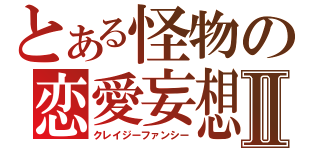 とある怪物の
恋愛妄想Ⅱ
クレイジーファンシー